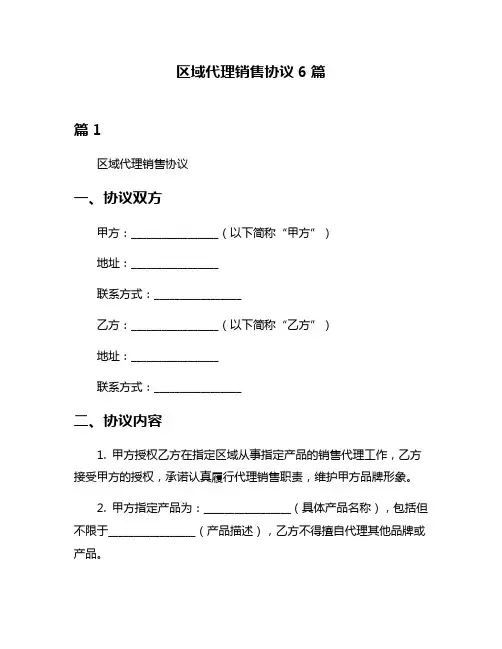 区域代理销售协议 6 篇

篇 1

区域代理销售协议

一、协议双方

甲方：________________（以下简称“甲方”）

地址：________________

联系方式：________________

乙方：________________（以下简称“乙方”）

地址：________________

联系方式：________________

二、协议内容

1. 甲方授权乙方在指定区域从事指定产品的销售代理工作，乙方接受甲方的授权，承诺认真履行代理销售职责，维护甲方品牌形象。

2. 甲方指定产品为：________________（具体产品名称），包括但不限于________________（产品描述），乙方不得擅自代理其他品牌或产品。